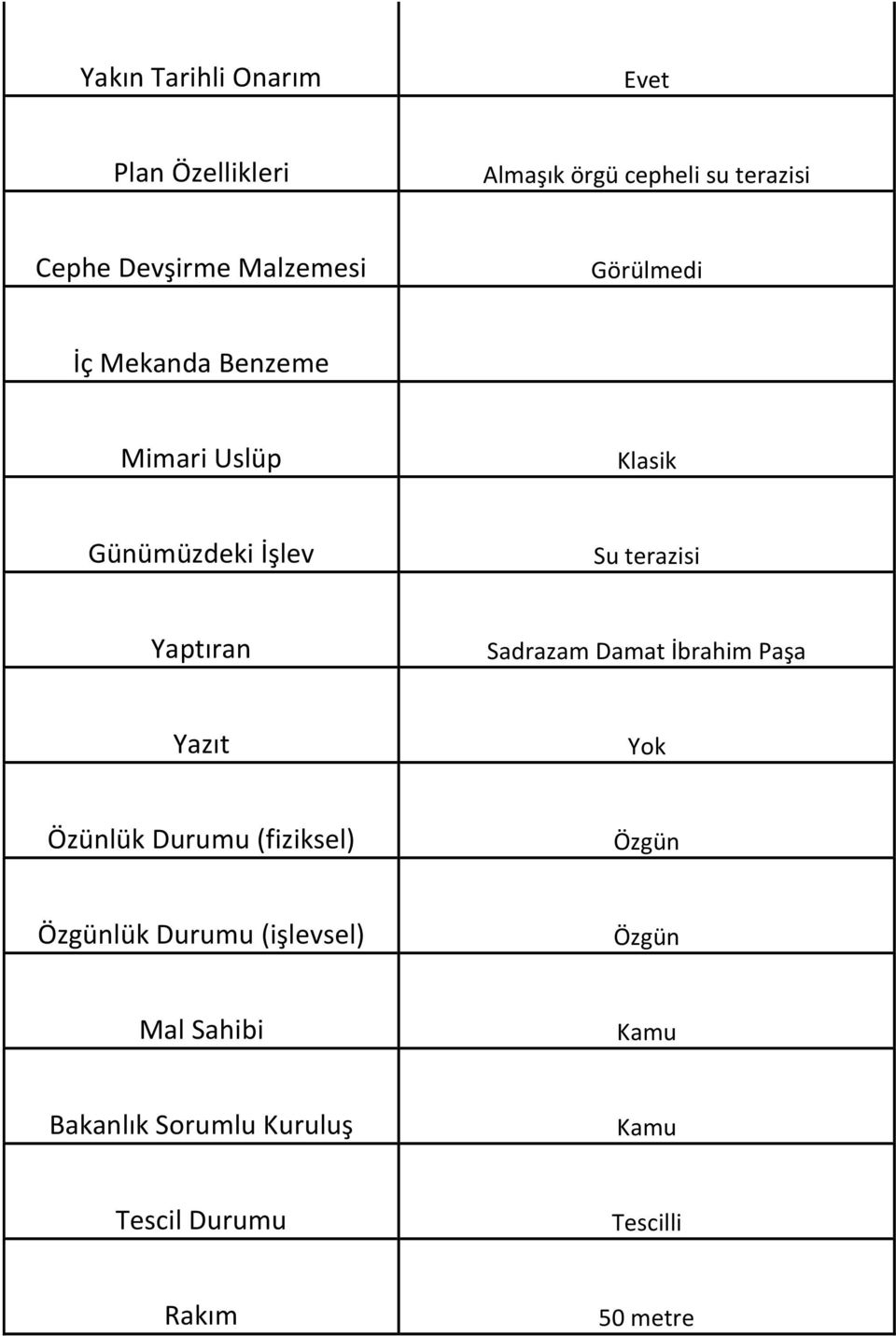 | | |
|---|---|
| Yakın Tarihli Onarım | Evet |
| Plan Özellikleri | Almaşık örgü cepheli su terazisi |
| Cephe Devşirme Malzemesi | Görülmedi |
| İç Mekanda Benzeme | |
| Mimari Uslüp | Klasik |
| Günümüzdeki İşlev | Su terazisi |
| Yaptıran | Sadrazam Damat İbrahim Paşa |
| Yazıt | Yok |
| Özünlük Durumu (fiziksel) | Özgün |
| Özgünlük Durumu (işlevsel) | Özgün |
| Mal Sahibi | Kamu |
| Bakanlık Sorumlu Kuruluş | Kamu |
| Tescil Durumu | Tescilli |
| Rakım | 50 metre |